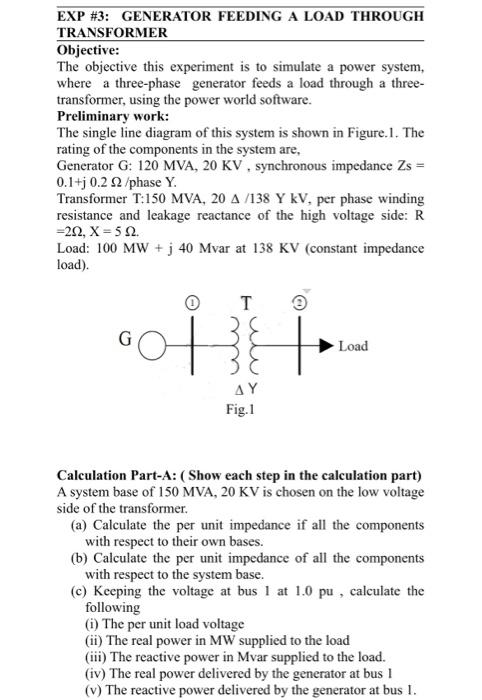 EXP #3: GENERATOR FEEDING A LOAD THROUGH TRANSFORMER

Objective:

The objective this experiment is to simulate a power system, where a three-phase generator feeds a load through a three-transformer, using the power world software.

Preliminary work:

The single line diagram of this system is shown in Figure.1. The rating of the components in the system are,

Generator G: 120 MVA, 20 KV , synchronous impedance Zs = 0.1+j 0.2 Ω /phase Y.

Transformer T:150 MVA, 20 Δ /138 Y kV, per phase winding resistance and leakage reactance of the high voltage side: R =2Ω, X = 5 Ω.

Load: 100 MW + j 40 Mvar at 138 KV (constant impedance load).

① T ②

G

Load

Δ Y

Fig.1

Calculation Part-A: ( Show each step in the calculation part)

A system base of 150 MVA, 20 KV is chosen on the low voltage side of the transformer.

(a) Calculate the per unit impedance if all the components with respect to their own bases.

(b) Calculate the per unit impedance of all the components with respect to the system base.

(c) Keeping the voltage at bus 1 at 1.0 pu , calculate the following

(i) The per unit load voltage

(ii) The real power in MW supplied to the load

(iii) The reactive power in Mvar supplied to the load.

(iv) The real power delivered by the generator at bus 1

(v) The reactive power delivered by the generator at bus 1.